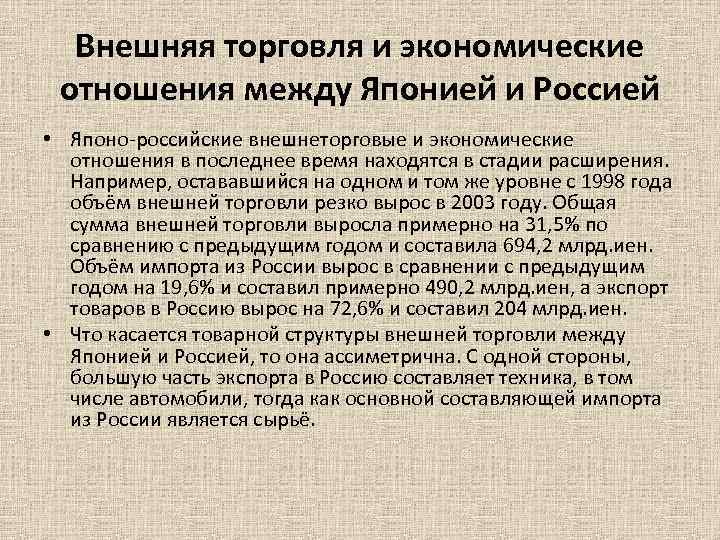 Внешняя торговля и экономические отношения между Японией и Россией

• Японо-российские внешнеторговые и экономические отношения в последнее время находятся в стадии расширения. Например, остававшийся на одном и том же уровне с 1998 года объём внешней торговли резко вырос в 2003 году. Общая сумма внешней торговли выросла примерно на 31,5% по сравнению с предыдущим годом и составила 694,2 млрд.иен. Объём импорта из России вырос в сравнении с предыдущим годом на 19,6% и составил примерно 490,2 млрд.иен, а экспорт товаров в Россию вырос на 72,6% и составил 204 млрд.иен.

• Что касается товарной структуры внешней торговли между Японией и Россией, то она ассиметрична. С одной стороны, большую часть экспорта в Россию составляет техника, в том числе автомобили, тогда как основной составляющей импорта из России является сырьё.